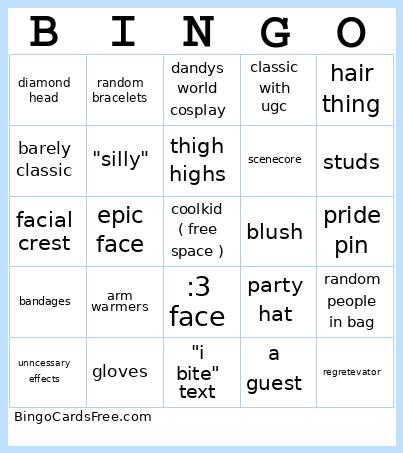 | B | I | N | G | O |
|---|---|---|---|---|
| diamond head | random bracelets | dandys world cosplay | classic with ugc | hair thing |
| barely classic | "silly" | thigh highs | scenecore | studs |
| facial crest | epic face | coolkid ( free space ) | blush | pride pin |
| bandages | arm warmers | :3 face | party hat | random people in bag |
| unncessary effects | gloves | "i bite" text | a guest | regretevator |

BingoCardsFree.com